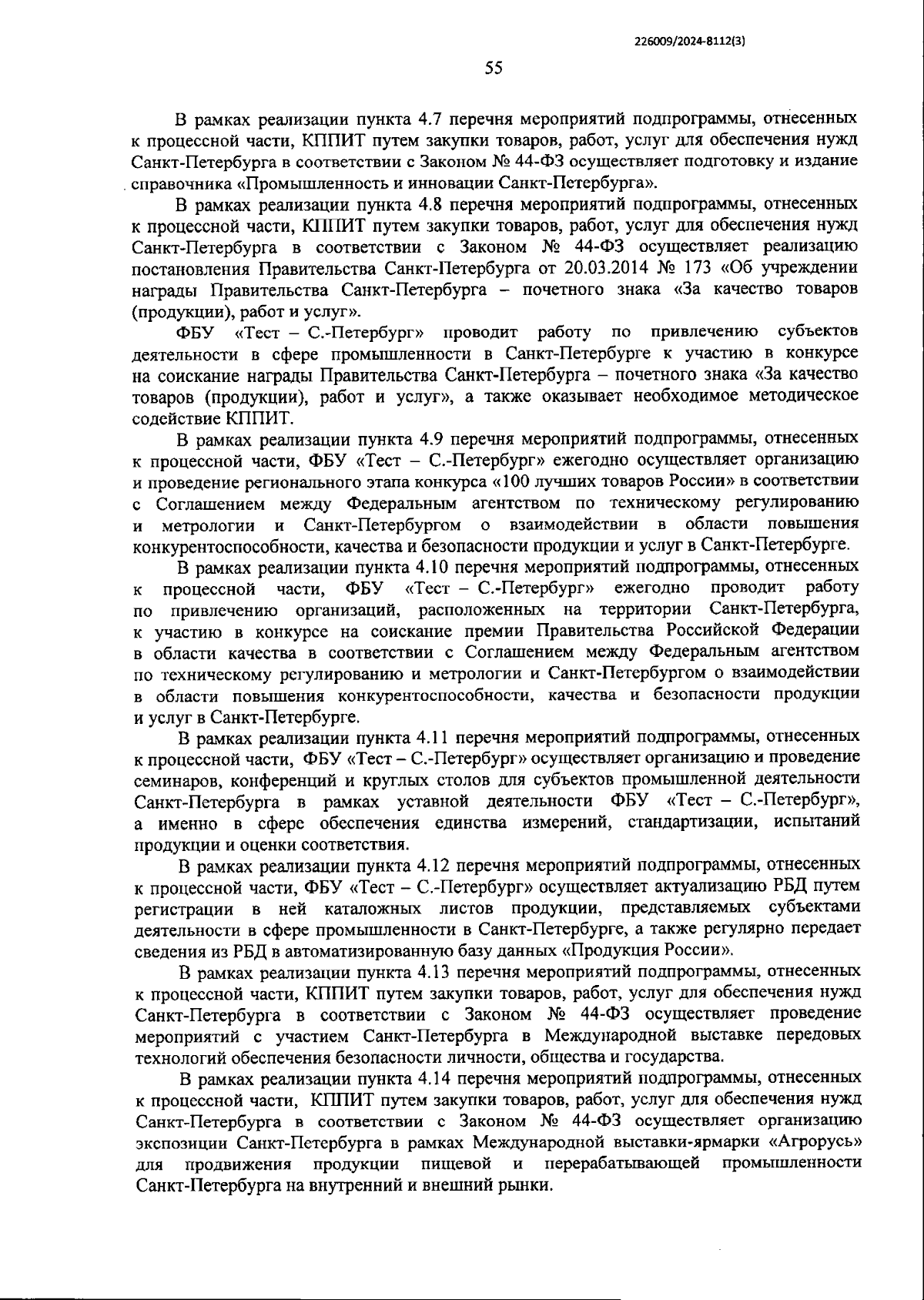 226009/2024-8112(3)

55

В рамках реализации пункта 4.7 перечня мероприятий подпрограммы, отнесенных к процессной части, КППИТ путем закупки товаров, работ, услуг для обеспечения нужд Санкт-Петербурга в соответствии с Законом № 44-ФЗ осуществляет подготовку и издание справочника «Промышленность и инновации Санкт-Петербурга».

В рамках реализации пункта 4.8 перечня мероприятий подпрограммы, отнесенных к процессной части, КППИТ путем закупки товаров, работ, услуг для обеспечения нужд Санкт-Петербурга в соответствии с Законом № 44-ФЗ осуществляет реализацию постановления Правительства Санкт-Петербурга от 20.03.2014 № 173 «Об учреждении награды Правительства Санкт-Петербурга – почетного знака «За качество товаров (продукции), работ и услуг».

ФБУ «Тест – С.-Петербург» проводит работу по привлечению субъектов деятельности в сфере промышленности в Санкт-Петербурге к участию в конкурсе на соискание награды Правительства Санкт-Петербурга – почетного знака «За качество товаров (продукции), работ и услуг», а также оказывает необходимое методическое содействие КППИТ.

В рамках реализации пункта 4.9 перечня мероприятий подпрограммы, отнесенных к процессной части, ФБУ «Тест – С.-Петербург» ежегодно осуществляет организацию и проведение регионального этапа конкурса «100 лучших товаров России» в соответствии с Соглашением между Федеральным агентством по техническому регулированию и метрологии и Санкт-Петербургом о взаимодействии в области повышения конкурентоспособности, качества и безопасности продукции и услуг в Санкт-Петербурге.

В рамках реализации пункта 4.10 перечня мероприятий подпрограммы, отнесенных к процессной части, ФБУ «Тест – С.-Петербург» ежегодно проводит работу по привлечению организаций, расположенных на территории Санкт-Петербурга, к участию в конкурсе на соискание премии Правительства Российской Федерации в области качества в соответствии с Соглашением между Федеральным агентством по техническому регулированию и метрологии и Санкт-Петербургом о взаимодействии в области повышения конкурентоспособности, качества и безопасности продукции и услуг в Санкт-Петербурге.

В рамках реализации пункта 4.11 перечня мероприятий подпрограммы, отнесенных к процессной части, ФБУ «Тест – С.-Петербург» осуществляет организацию и проведение семинаров, конференций и круглых столов для субъектов промышленной деятельности Санкт-Петербурга в рамках уставной деятельности ФБУ «Тест – С.-Петербург», а именно в сфере обеспечения единства измерений, стандартизации, испытаний продукции и оценки соответствия.

В рамках реализации пункта 4.12 перечня мероприятий подпрограммы, отнесенных к процессной части, ФБУ «Тест – С.-Петербург» осуществляет актуализацию РБД путем регистрации в ней каталожных листов продукции, представляемых субъектами деятельности в сфере промышленности в Санкт-Петербурге, а также регулярно передает сведения из РБД в автоматизированную базу данных «Продукция России».

В рамках реализации пункта 4.13 перечня мероприятий подпрограммы, отнесенных к процессной части, КППИТ путем закупки товаров, работ, услуг для обеспечения нужд Санкт-Петербурга в соответствии с Законом № 44-ФЗ осуществляет проведение мероприятий с участием Санкт-Петербурга в Международной выставке передовых технологий обеспечения безопасности личности, общества и государства.

В рамках реализации пункта 4.14 перечня мероприятий подпрограммы, отнесенных к процессной части, КППИТ путем закупки товаров, работ, услуг для обеспечения нужд Санкт-Петербурга в соответствии с Законом № 44-ФЗ осуществляет организацию экспозиции Санкт-Петербурга в рамках Международной выставки-ярмарки «Агрорусь» для продвижения продукции пищевой и перерабатывающей промышленности Санкт-Петербурга на внутренний и внешний рынки.